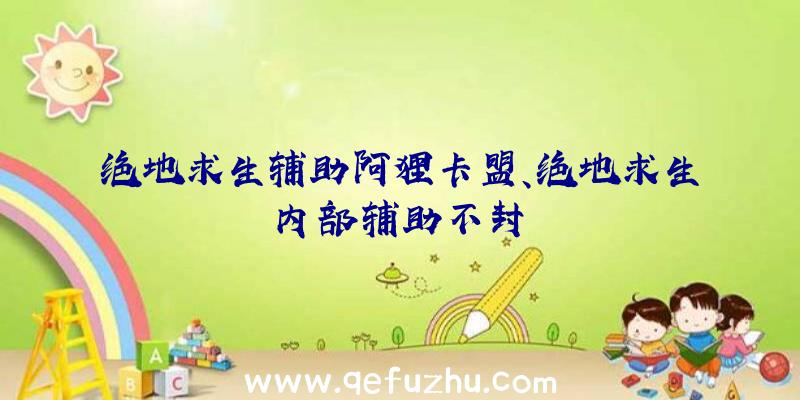 绝地求生辅助阿狸卡盟、绝地求生内部辅助不封

A
B C

www.qefuzhu.com